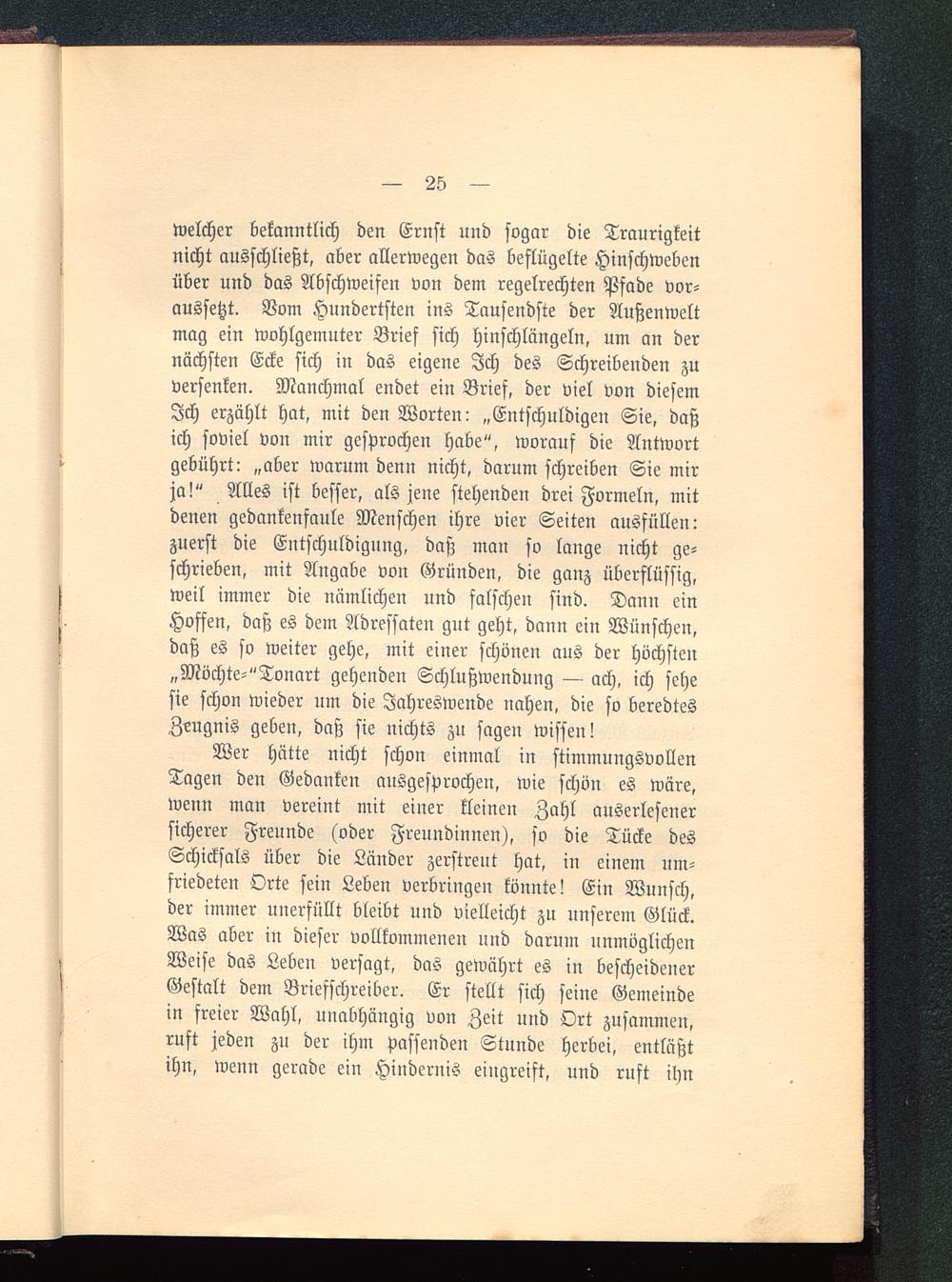 — 25 —

welcher bekanntlich den Ernst und sogar die Traurigkeit nicht ausschließt, aber allerwegen das beflügelte Hinschweben über und das Abschweifen von dem regelrechten Pfade voraussetzt. Vom Hundertsten ins Tausendste der Außenwelt mag ein wohlgemuter Brief sich hinschlängeln, um an der nächsten Ecke sich in das eigene Ich des Schreibenden zu versenken. Manchmal endet ein Brief, der viel von diesem Ich erzählt hat, mit den Worten: „Entschuldigen Sie, daß ich soviel von mir gesprochen habe“, worauf die Antwort gebührt: „aber warum denn nicht, darum schreiben Sie mir ja!“ Alles ist besser, als jene stehenden drei Formeln, mit denen gedankenfaule Menschen ihre vier Seiten ausfüllen: zuerst die Entschuldigung, daß man so lange nicht geschrieben, mit Angabe von Gründen, die ganz überflüssig, weil immer die nämlichen und falschen sind. Dann ein Hoffen, daß es dem Adressaten gut geht, dann ein Wünschen, daß es so weiter gehe, mit einer schönen aus der höchsten „Möchte-“Tonart gehenden Schlußwendung — ach, ich sehe sie schon wieder um die Jahreswende nahen, die so beredtes Zeugnis geben, daß sie nichts zu sagen wissen!

Wer hätte nicht schon einmal in stimmungsvollen Tagen den Gedanken ausgesprochen, wie schön es wäre, wenn man vereint mit einer kleinen Zahl auserlesener sicherer Freunde (oder Freundinnen), so die Tücke des Schicksals über die Länder zerstreut hat, in einem umfriedeten Orte sein Leben verbringen könnte! Ein Wunsch, der immer unerfüllt bleibt und vielleicht zu unserem Glück. Was aber in dieser vollkommenen und darum unmöglichen Weise das Leben versagt, das gewährt es in bescheidener Gestalt dem Briefschreiber. Er stellt sich seine Gemeinde in freier Wahl, unabhängig von Zeit und Ort zusammen, ruft jeden zu der ihm passenden Stunde herbei, entläßt ihn, wenn gerade ein Hindernis eingreift, und ruft ihn